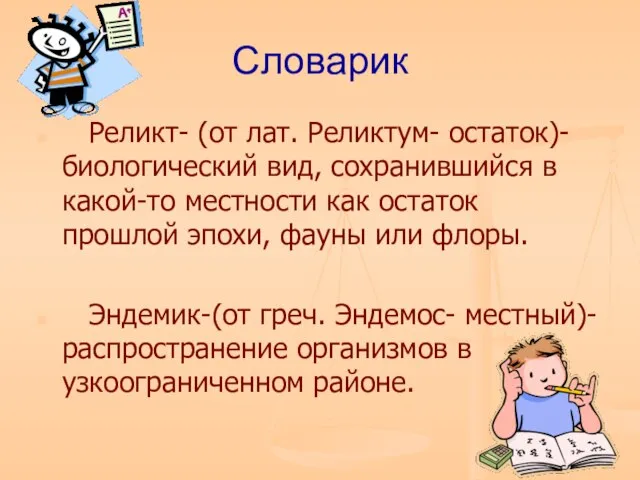 A+

Словарик

Реликт- (от лат. Реликтум- остаток)- биологический вид, сохранившийся в какой-то местности как остаток прошлой эпохи, фауны или флоры.

Эндемик-(от греч. Эндемос- местный)- распространение организмов в узкоограниченном районе.